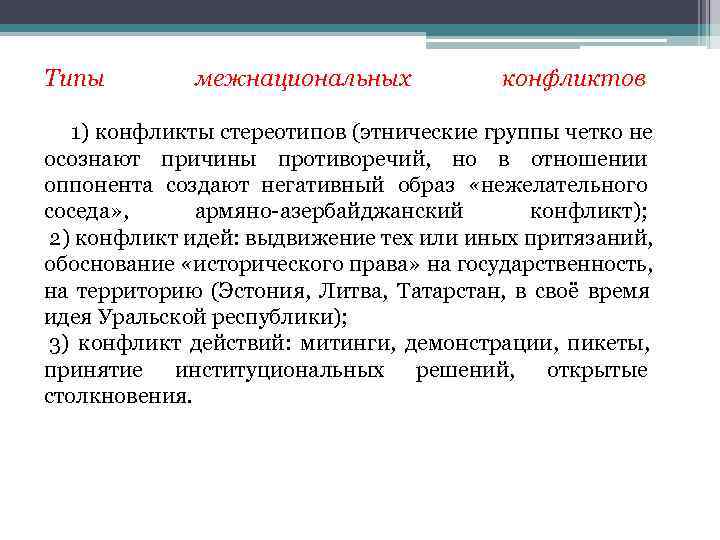 Типы межнациональных конфликтов

1) конфликты стереотипов (этнические группы четко не осознают причины противоречий, но в отношении оппонента создают негативный образ «нежелательного соседа», армяно-азербайджанский конфликт);
2) конфликт идей: выдвижение тех или иных притязаний, обоснование «исторического права» на государственность, на территорию (Эстония, Литва, Татарстан, в своё время идея Уральской республики);
3) конфликт действий: митинги, демонстрации, пикеты, принятие институциональных решений, открытые столкновения.